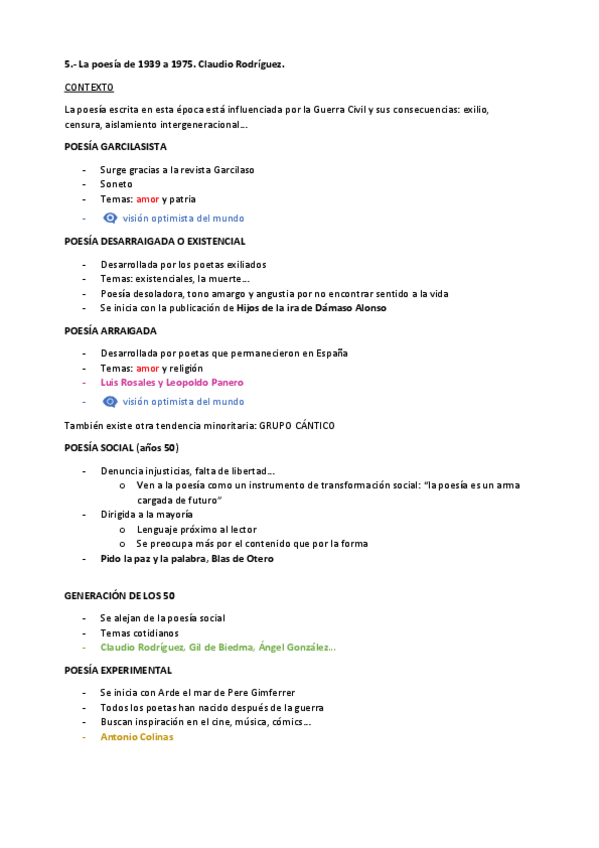 5.- La poesía de 1939 a 1975. Claudio Rodríguez.

CONTEXTO

La poesía escrita en esta época está influenciada por la Guerra Civil y sus consecuencias: exilio, censura, aislamiento intergeneracional…

POESÍA GARCILASISTA

- Surge gracias a la revista Garcilaso
- Soneto
- Temas: amor y patria
- visión optimista del mundo

POESÍA DESARRAIGADA O EXISTENCIAL

- Desarrollada por los poetas exiliados
- Temas: existenciales, la muerte…
- Poesía desoladora, tono amargo y angustia por no encontrar sentido a la vida
- Se inicia con la publicación de Hijos de la ira de Dámaso Alonso

POESÍA ARRAIGADA

- Desarrollada por poetas que permanecieron en España
- Temas: amor y religión
- Luis Rosales y Leopoldo Panero
- visión optimista del mundo

También existe otra tendencia minoritaria: GRUPO CÁNTICO

POESÍA SOCIAL (años 50)

- Denuncia injusticias, falta de libertad…
  o Ven a la poesía como un instrumento de transformación social: "la poesía es un arma cargada de futuro"
- Dirigida a la mayoría
  o Lenguaje próximo al lector
  o Se preocupa más por el contenido que por la forma
- Pido la paz y la palabra, Blas de Otero

GENERACIÓN DE LOS 50

- Se alejan de la poesía social
- Temas cotidianos
- Claudio Rodríguez, Gil de Biedma, Ángel González…

POESÍA EXPERIMENTAL

- Se inicia con Arde el mar de Pere Gimferrer
- Todos los poetas han nacido después de la guerra
- Buscan inspiración en el cine, música, cómics…
- Antonio Colinas